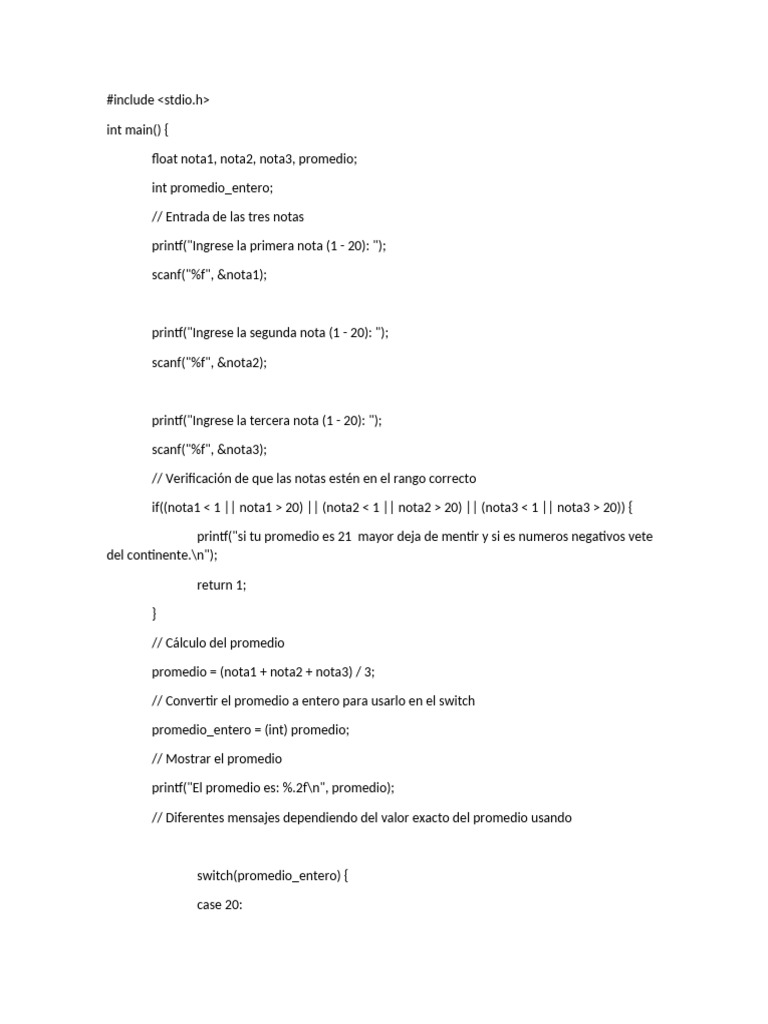 #include <stdio.h>

int main() {

float nota1, nota2, nota3, promedio;

int promedio_entero;

// Entrada de las tres notas

printf("Ingrese la primera nota (1 - 20): ");

scanf("%f", &nota1);

printf("Ingrese la segunda nota (1 - 20): ");

scanf("%f", &nota2);

printf("Ingrese la tercera nota (1 - 20): ");

scanf("%f", &nota3);

// Verificación de que las notas estén en el rango correcto

if((nota1 < 1 || nota1 > 20) || (nota2 < 1 || nota2 > 20) || (nota3 < 1 || nota3 > 20)) {

printf("si tu promedio es 21  mayor deja de mentir y si es numeros negativos vete del continente.\n");

return 1;

}

// Cálculo del promedio

promedio = (nota1 + nota2 + nota3) / 3;

// Convertir el promedio a entero para usarlo en el switch

promedio_entero = (int) promedio;

// Mostrar el promedio

printf("El promedio es: %.2f\n", promedio);

// Diferentes mensajes dependiendo del valor exacto del promedio usando

switch(promedio_entero) {

case 20: